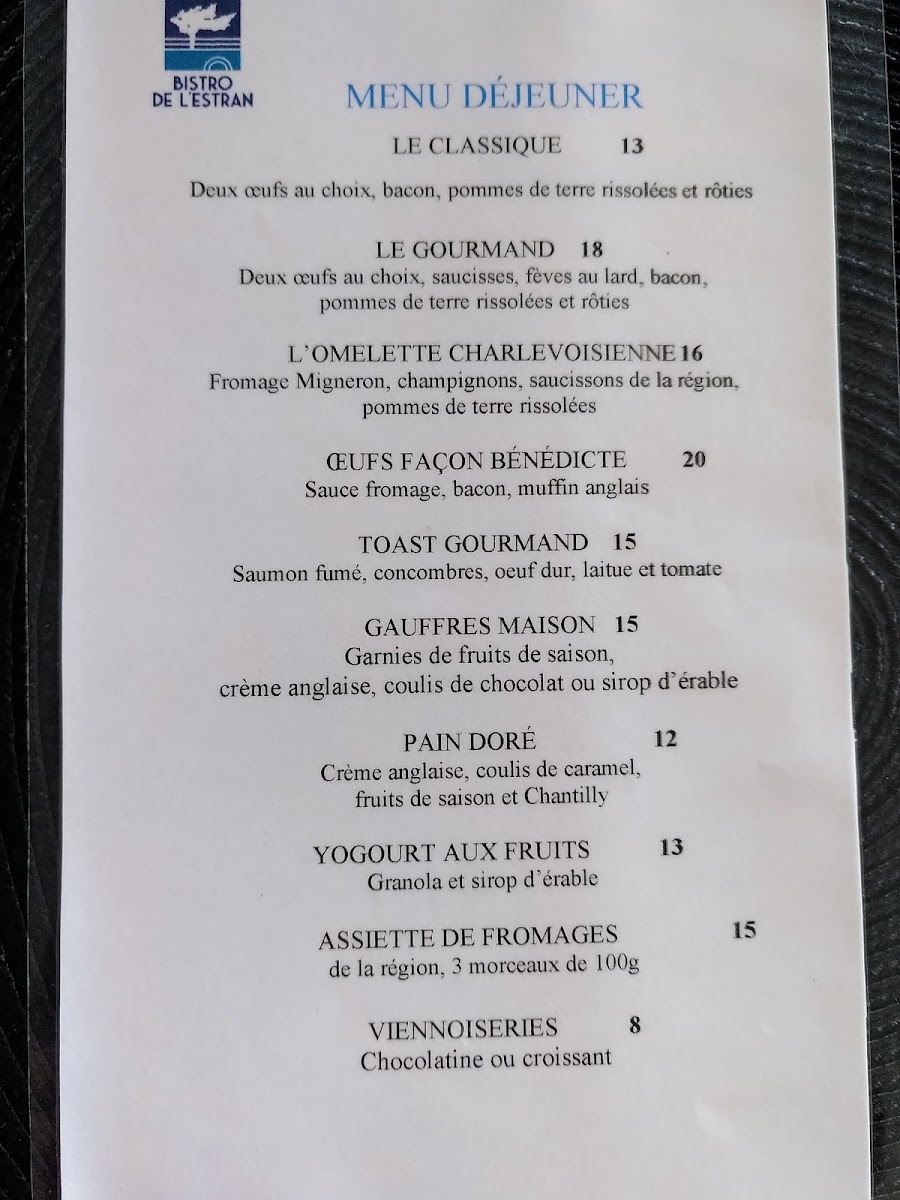 BISTRO
DE L'ESTRAN

MENU DÉJEUNER

LE CLASSIQUE 13

Deux œufs au choix, bacon, pommes de terre rissolées et rôties

LE GOURMAND 18

Deux œufs au choix, saucisses, fèves au lard, bacon, pommes de terre rissolées et rôties

L'OMELETTE CHARLEVOISIENNE 16

Fromage Migneron, champignons, saucissons de la région, pommes de terre rissolées

ŒUFS FAÇON BÉNÉDICTE 20

Sauce fromage, bacon, muffin anglais

TOAST GOURMAND 15

Saumon fumé, concombres, oeuf dur, laitue et tomate

GAUFFRES MAISON 15

Garnies de fruits de saison, crème anglaise, coulis de chocolat ou sirop d'érable

PAIN DORÉ 12

Crème anglaise, coulis de caramel, fruits de saison et Chantilly

YOGOURT AUX FRUITS 13

Granola et sirop d'érable

ASSIETTE DE FROMAGES 15

de la région, 3 morceaux de 100g

VIENNOISERIES 8

Chocolatine ou croissant